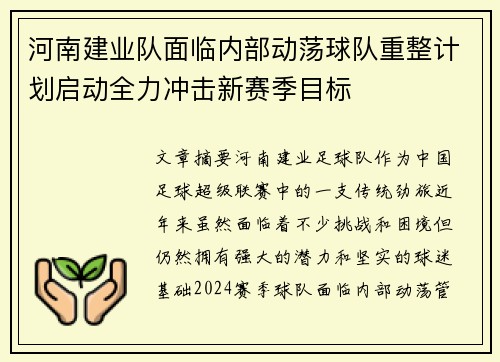 河南建业队面临内部动荡球队重整计划启动全力冲击新赛季目标

文章摘要河南建业足球队作为中国足球超级联赛中的一支传统劲旅近年来虽然面临着不少挑战和困境但仍然拥有强大的潜力和坚实的球迷基础2024赛季球队面临内部动荡管